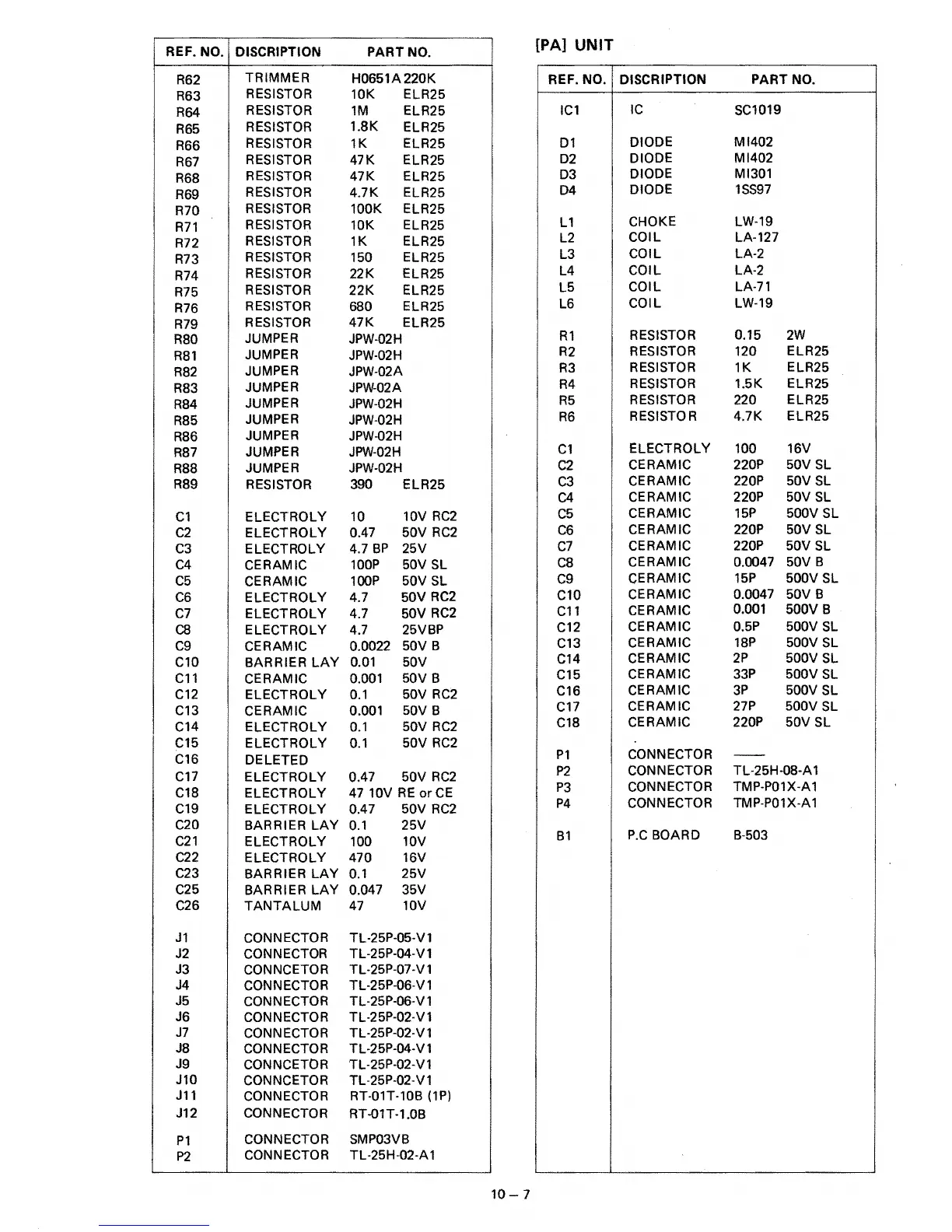 | REF. NO. | DISCRIPTION | PART NO. |
|---|---|---|
| R62 | TRIMMER | H0651A 220K |
| R63 | RESISTOR | 10K ELR25 |
| R64 | RESISTOR | 1M ELR25 |
| R65 | RESISTOR | 1.8K ELR25 |
| R66 | RESISTOR | 1K ELR25 |
| R67 | RESISTOR | 47K ELR25 |
| R68 | RESISTOR | 47K ELR25 |
| R69 | RESISTOR | 4.7K ELR25 |
| R70 | RESISTOR | 100K ELR25 |
| R71 | RESISTOR | 10K ELR25 |
| R72 | RESISTOR | 1K ELR25 |
| R73 | RESISTOR | 150 ELR25 |
| R74 | RESISTOR | 22K ELR25 |
| R75 | RESISTOR | 22K ELR25 |
| R76 | RESISTOR | 680 ELR25 |
| R79 | RESISTOR | 47K ELR25 |
| R80 | JUMPER | JPW-02H |
| R81 | JUMPER | JPW-02H |
| R82 | JUMPER | JPW-02A |
| R83 | JUMPER | JPW-02A |
| R84 | JUMPER | JPW-02H |
| R85 | JUMPER | JPW-02H |
| R86 | JUMPER | JPW-02H |
| R87 | JUMPER | JPW-02H |
| R88 | JUMPER | JPW-02H |
| R89 | RESISTOR | 390 ELR25 |
| C1 | ELECTROLY | 10 10V RC2 |
| C2 | ELECTROLY | 0.47 50V RC2 |
| C3 | ELECTROLY | 4.7 BP 25V |
| C4 | CERAMIC | 100P 50V SL |
| C5 | CERAMIC | 100P 50V SL |
| C6 | ELECTROLY | 4.7 50V RC2 |
| C7 | ELECTROLY | 4.7 50V RC2 |
| C8 | ELECTROLY | 4.7 25VBP |
| C9 | CERAMIC | 0.0022 50V B |
| C10 | BARRIER LAY | 0.01 50V |
| C11 | CERAMIC | 0.001 50V B |
| C12 | ELECTROLY | 0.1 50V RC2 |
| C13 | CERAMIC | 0.001 50V B |
| C14 | ELECTROLY | 0.1 50V RC2 |
| C15 | ELECTROLY | 0.1 50V RC2 |
| C16 | DELETED | |
| C17 | ELECTROLY | 0.47 50V RC2 |
| C18 | ELECTROLY | 47 10V RE or CE |
| C19 | ELECTROLY | 0.47 50V RC2 |
| C20 | BARRIER LAY | 0.1 25V |
| C21 | ELECTROLY | 100 10V |
| C22 | ELECTROLY | 470 16V |
| C23 | BARRIER LAY | 0.1 25V |
| C25 | BARRIER LAY | 0.047 35V |
| C26 | TANTALUM | 47 10V |
| J1 | CONNECTOR | TL-25P-05-V1 |
| J2 | CONNECTOR | TL-25P-04-V1 |
| J3 | CONNCETOR | TL-25P-07-V1 |
| J4 | CONNECTOR | TL-25P-06-V1 |
| J5 | CONNECTOR | TL-25P-06-V1 |
| J6 | CONNECTOR | TL-25P-02-V1 |
| J7 | CONNECTOR | TL-25P-02-V1 |
| J8 | CONNECTOR | TL-25P-04-V1 |
| J9 | CONNCETOR | TL-25P-02-V1 |
| J10 | CONNCETOR | TL-25P-02-V1 |
| J11 | CONNECTOR | RT-01T-10B (1P) |
| J12 | CONNECTOR | RT-01T-1.0B |
| P1 | CONNECTOR | SMP03VB |
| P2 | CONNECTOR | TL-25H-02-A1 |

[PA] UNIT

| REF. NO. | DISCRIPTION | PART NO. |
|---|---|---|
| IC1 | IC | SC1019 |
| D1 | DIODE | MI402 |
| D2 | DIODE | MI402 |
| D3 | DIODE | MI301 |
| D4 | DIODE | 1SS97 |
| L1 | CHOKE | LW-19 |
| L2 | COIL | LA-127 |
| L3 | COIL | LA-2 |
| L4 | COIL | LA-2 |
| L5 | COIL | LA-71 |
| L6 | COIL | LW-19 |
| R1 | RESISTOR | 0.15 2W |
| R2 | RESISTOR | 120 ELR25 |
| R3 | RESISTOR | 1K ELR25 |
| R4 | RESISTOR | 1.5K ELR25 |
| R5 | RESISTOR | 220 ELR25 |
| R6 | RESISTOR | 4.7K ELR25 |
| C1 | ELECTROLY | 100 16V |
| C2 | CERAMIC | 220P 50V SL |
| C3 | CERAMIC | 220P 50V SL |
| C4 | CERAMIC | 220P 50V SL |
| C5 | CERAMIC | 15P 500V SL |
| C6 | CERAMIC | 220P 50V SL |
| C7 | CERAMIC | 220P 50V SL |
| C8 | CERAMIC | 0.0047 50V B |
| C9 | CERAMIC | 15P 500V SL |
| C10 | CERAMIC | 0.0047 50V B |
| C11 | CERAMIC | 0.001 500V B |
| C12 | CERAMIC | 0.5P 500V SL |
| C13 | CERAMIC | 18P 500V SL |
| C14 | CERAMIC | 2P 500V SL |
| C15 | CERAMIC | 33P 500V SL |
| C16 | CERAMIC | 3P 500V SL |
| C17 | CERAMIC | 27P 500V SL |
| C18 | CERAMIC | 220P 50V SL |
| P1 | CONNECTOR | —— |
| P2 | CONNECTOR | TL-25H-08-A1 |
| P3 | CONNECTOR | TMP-P01X-A1 |
| P4 | CONNECTOR | TMP-P01X-A1 |
| B1 | P.C BOARD | B-503 |

10 – 7